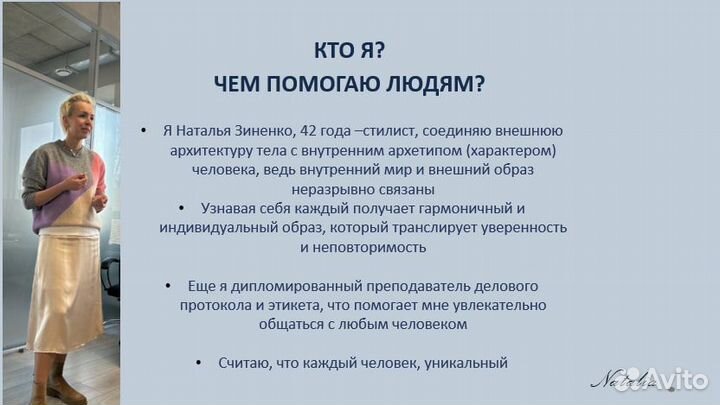 КТО Я?
ЧЕМ ПОМОГАЮ ЛЮДЯМ?

• Я Наталья Зиненко, 42 года –стилист, соединяю внешнюю архитектуру тела с внутренним архетипом (характером) человека, ведь внутренний мир и внешний образ неразрывно связаны

• Узнавая себя каждый получает гармоничный и индивидуальный образ, который транслирует уверенность и неповторимость

• Еще я дипломированный преподаватель делового протокола и этикета, что помогает мне увлекательно общаться с любым человеком

• Считаю, что каждый человек, уникальный

Natalia

Avito